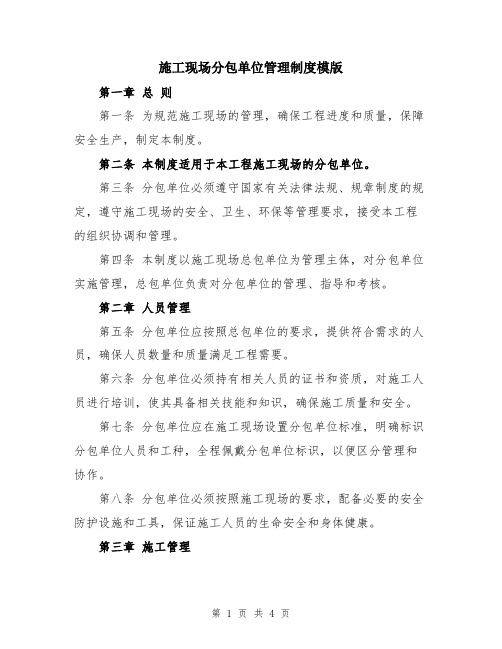 施工现场分包单位管理制度模版

第一章 总 则

第一条 为规范施工现场的管理，确保工程进度和质量，保障安全生产，制定本制度。

第二条 本制度适用于本工程施工现场的分包单位。

第三条 分包单位必须遵守国家有关法律法规、规章制度的规定，遵守施工现场的安全、卫生、环保等管理要求，接受本工程的组织协调和管理。

第四条 本制度以施工现场总包单位为管理主体，对分包单位实施管理，总包单位负责对分包单位的管理、指导和考核。

第二章 人员管理

第五条 分包单位应按照总包单位的要求，提供符合需求的人员，确保人员数量和质量满足工程需要。

第六条 分包单位必须持有相关人员的证书和资质，对施工人员进行培训，使其具备相关技能和知识，确保施工质量和安全。

第七条 分包单位应在施工现场设置分包单位标准，明确标识分包单位人员和工种，全程佩戴分包单位标识，以便区分管理和协作。

第八条 分包单位必须按照施工现场的要求，配备必要的安全防护设施和工具，保证施工人员的生命安全和身体健康。

第三章 施工管理

第 1 页 共 4 页